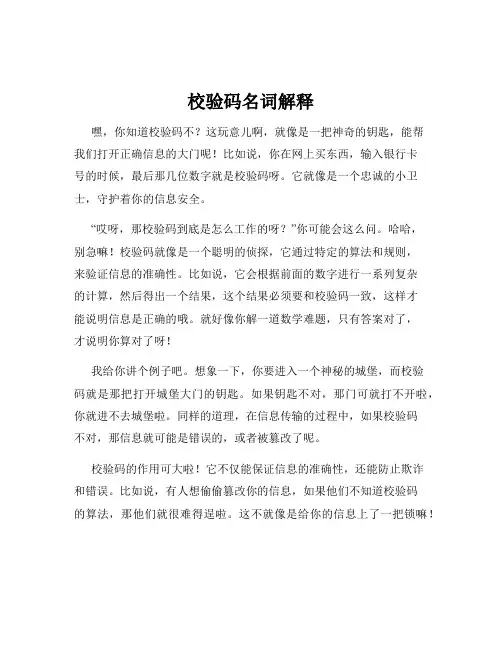 校验码名词解释

嘿，你知道校验码不？这玩意儿啊，就像是一把神奇的钥匙，能帮我们打开正确信息的大门呢！比如说，你在网上买东西，输入银行卡号的时候，最后那几位数字就是校验码呀。它就像是一个忠诚的小卫士，守护着你的信息安全。

“哎呀，那校验码到底是怎么工作的呀？”你可能会这么问。哈哈，别急嘛！校验码就像是一个聪明的侦探，它通过特定的算法和规则，来验证信息的准确性。比如说，它会根据前面的数字进行一系列复杂的计算，然后得出一个结果，这个结果必须要和校验码一致，这样才能说明信息是正确的哦。就好像你解一道数学难题，只有答案对了，才说明你算对了呀！

我给你讲个例子吧。想象一下，你要进入一个神秘的城堡，而校验码就是那把打开城堡大门的钥匙。如果钥匙不对，那门可就打不开啦，你就进不去城堡啦。同样的道理，在信息传输的过程中，如果校验码不对，那信息就可能是错误的，或者被篡改了呢。

校验码的作用可大啦！它不仅能保证信息的准确性，还能防止欺诈和错误。比如说，有人想偷偷篡改你的信息，如果他们不知道校验码的算法，那他们就很难得逞啦。这不就像是给你的信息上了一把锁嘛！